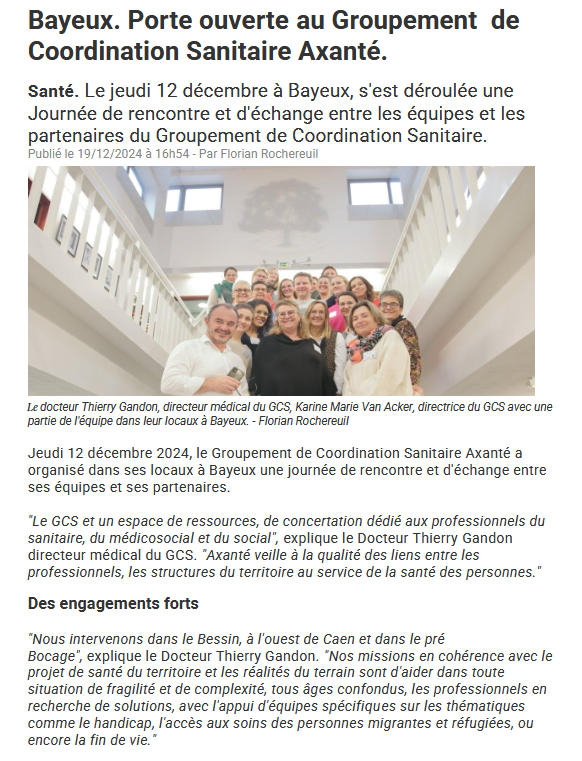 Bayeux. Porte ouverte au Groupement de Coordination Sanitaire Axanté.

Santé. Le jeudi 12 décembre à Bayeux, s'est déroulée une Journée de rencontre et d'échange entre les équipes et les partenaires du Groupement de Coordination Sanitaire.
Publié le 19/12/2024 à 16h54 - Par Florian Rochereuil

Le docteur Thierry Gandon, directeur médical du GCS, Karine Marie Van Acker, directrice du GCS avec une partie de l'équipe dans leur locaux à Bayeux. - Florian Rochereuil

Jeudi 12 décembre 2024, le Groupement de Coordination Sanitaire Axanté a organisé dans ses locaux à Bayeux une journée de rencontre et d'échange entre ses équipes et ses partenaires.

"Le GCS et un espace de ressources, de concertation dédié aux professionnels du sanitaire, du médicosocial et du social", explique le Docteur Thierry Gandon directeur médical du GCS. "Axanté veille à la qualité des liens entre les professionnels, les structures du territoire au service de la santé des personnes."

Des engagements forts

"Nous intervenons dans le Bessin, à l'ouest de Caen et dans le pré Bocage", explique le Docteur Thierry Gandon. "Nos missions en cohérence avec le projet de santé du territoire et les réalités du terrain sont d'aider dans toute situation de fragilité et de complexité, tous âges confondus, les professionnels en recherche de solutions, avec l'appui d'équipes spécifiques sur les thématiques comme le handicap, l'accès aux soins des personnes migrantes et réfugiées, ou encore la fin de vie."